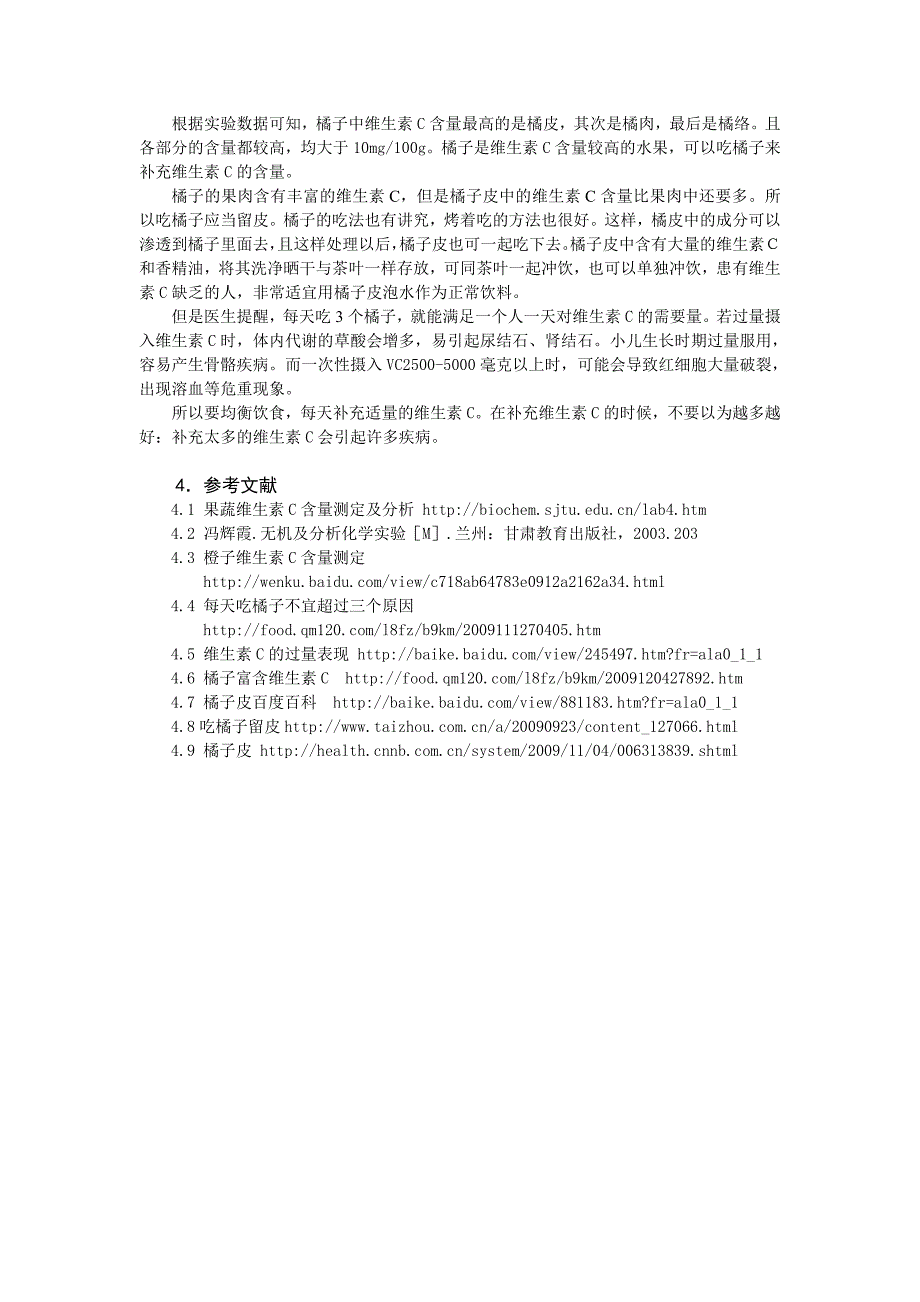 根据实验数据可知，橘子中维生素 C 含量最高的是橘皮，其次是橘肉，最后是橘络。且各部分的含量都较高，均大于 10mg/100g。橘子是维生素 C 含量较高的水果，可以吃橘子来补充维生素 C 的含量。

橘子的果肉含有丰富的维生素 C，但是橘子皮中的维生素 C 含量比果肉中还要多。所以吃橘子应当留皮。橘子的吃法也有讲究，烤着吃的方法也很好。这样，橘皮中的成分可以渗透到橘子里面去，且这样处理以后，橘子皮也可一起吃下去。橘子皮中含有大量的维生素 C 和香精油，将其洗净晒干与茶叶一样存放，可同茶叶一起冲饮，也可以单独冲饮，患有维生素 C 缺乏的人，非常适宜用橘子皮泡水作为正常饮料。

但是医生提醒，每天吃 3 个橘子，就能满足一个人一天对维生素 C 的需要量。若过量摄入维生素 C 时，体内代谢的草酸会增多，易引起尿结石、肾结石。小儿生长时期过量服用，容易产生骨骼疾病。而一次性摄入 VC2500-5000 毫克以上时，可能会导致红细胞大量破裂，出现溶血等危重现象。

所以要均衡饮食，每天补充适量的维生素 C。在补充维生素 C 的时候，不要以为越多越好：补充太多的维生素 C 会引起许多疾病。

4. 参考文献
4.1 果蔬维生素 C 含量测定及分析 http://biochem.sjtu.edu.cn/lab4.htm
4.2 冯辉霞.无机及分析化学实验 [M].兰州：甘肃教育出版社，2003.203
4.3 橙子维生素 C 含量测定 http://wenku.baidu.com/view/c718ab64783e0912a2162a34.html
4.4 每天吃橘子不宜超过三个原因 http://food.qm120.com/l8fz/b9km/2009111270405.htm
4.5 维生素 C 的过量表现 http://baike.baidu.com/view/245497.htm?fr=ala0_1_1
4.6 橘子富含维生素 C http://food.qm120.com/l8fz/b9km/2009120427892.htm
4.7 橘子皮百度百科 http://baike.baidu.com/view/881183.htm?fr=ala0_1_1
4.8 吃橘子留皮 http://www.taizhou.com.cn/a/20090923/content_127066.html
4.9 橘子皮 http://health.cnnb.com.cn/system/2009/11/04/006313839.shtml